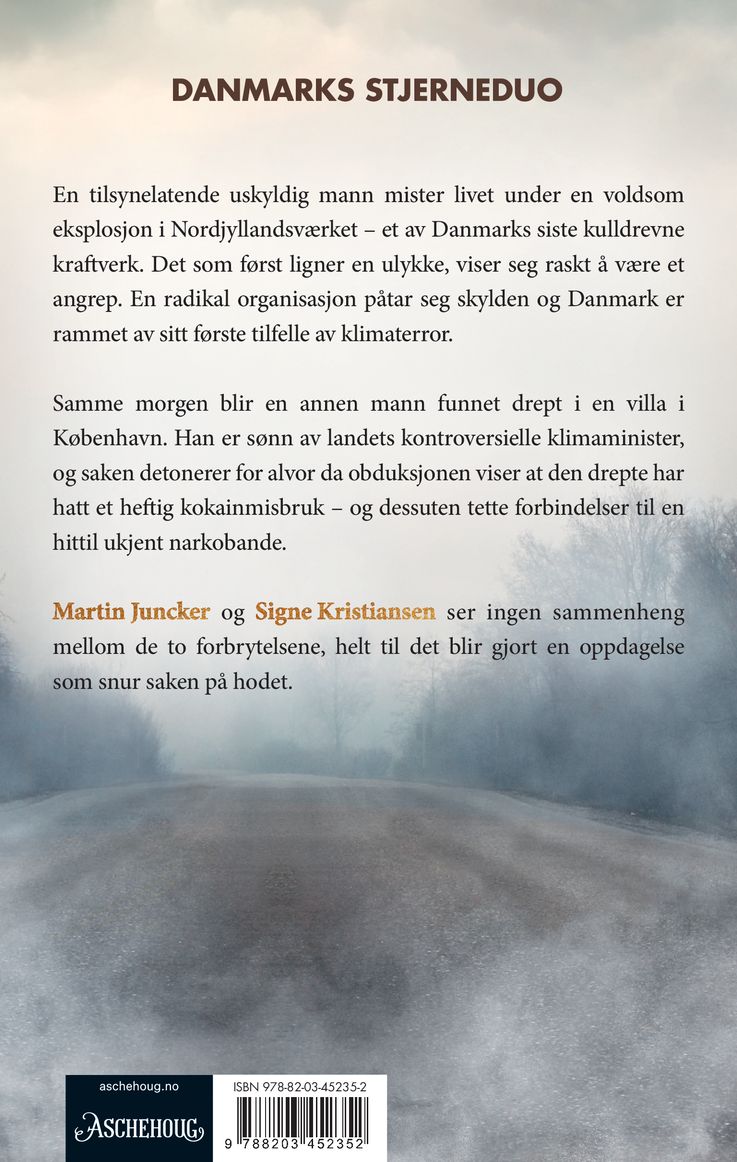 DANMARKS STJERNEDUO

En tilsynelatende uskyldig mann mister livet under en voldsom eksplosjon i Nordjyllandsværket – et av Danmarks siste kulldrevne kraftverk. Det som først ligner en ulykke, viser seg raskt å være et angrep. En radikal organisasjon påtar seg skylden og Danmark er rammet av sitt første tilfelle av klimaterror.

Samme morgen blir en annen mann funnet drept i en villa i København. Han er sønn av landets kontroversielle klimaminister, og saken detonerer for alvor da obduksjonen viser at den drepte har hatt et heftig kokainmisbruk – og dessuten tette forbindelser til en hittil ukjent narkobande.

Martin Juncker og Signe Kristiansen ser ingen sammenheng mellom de to forbrytelsene, helt til det blir gjort en oppdagelse som snur saken på hodet.

aschehoug.no

ASCHEHOUG

ISBN 978-82-03-45235-2

9 788203 452352